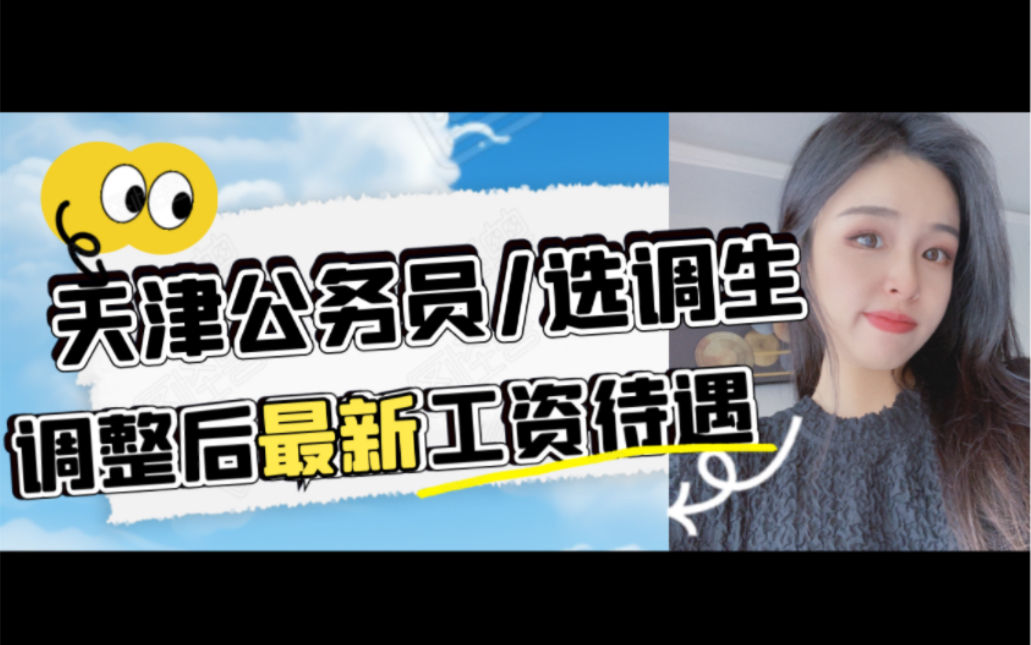 天津公务员/选调生
调整后最新工资待遇